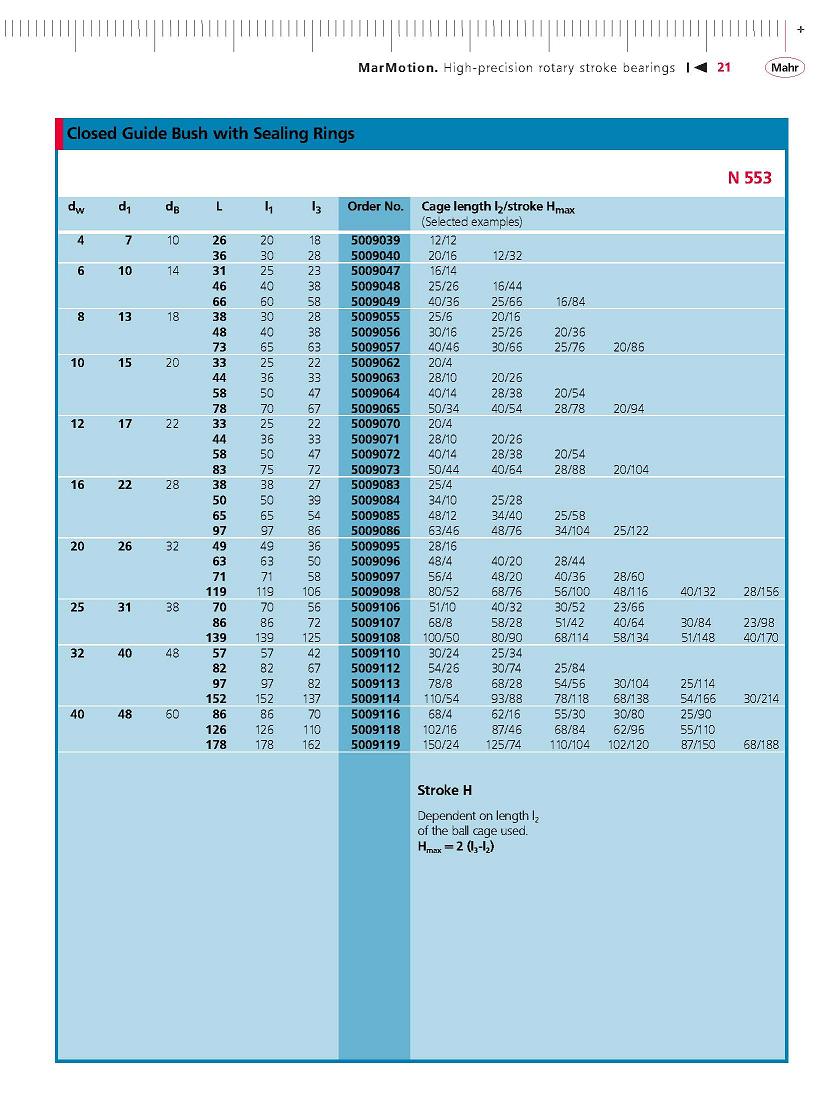 MarMotion. High-precision rotary stroke bearings 21 Mahr

Closed Guide Bush with Sealing Rings

N 553

| $d_W$ | $d_1$ | $d_B$ | L | $l_1$ | $l_3$ | Order No. | Cage length $l_2$/stroke $H_{max}$ (Selected examples) | | | | | |
|---|---|---|---|---|---|---|---|---|---|---|---|---|
| 4 | 7 | 10 | 26 | 20 | 18 | 5009039 | 12/12 | | | | | |
| | | | 36 | 30 | 28 | 5009040 | 20/16 | 12/32 | | | | |
| 6 | 10 | 14 | 31 | 25 | 23 | 5009047 | 16/14 | | | | | |
| | | | 46 | 40 | 38 | 5009048 | 25/26 | 16/44 | | | | |
| | | | 66 | 60 | 58 | 5009049 | 40/36 | 25/66 | 16/84 | | | |
| 8 | 13 | 18 | 38 | 30 | 28 | 5009055 | 25/6 | 20/16 | | | | |
| | | | 48 | 40 | 38 | 5009056 | 30/16 | 25/26 | 20/36 | | | |
| | | | 73 | 65 | 63 | 5009057 | 40/46 | 30/66 | 25/76 | 20/86 | | |
| 10 | 15 | 20 | 33 | 25 | 22 | 5009062 | 20/4 | | | | | |
| | | | 44 | 36 | 33 | 5009063 | 28/10 | 20/26 | | | | |
| | | | 58 | 50 | 47 | 5009064 | 40/14 | 28/38 | 20/54 | | | |
| | | | 78 | 70 | 67 | 5009065 | 50/34 | 40/54 | 28/78 | 20/94 | | |
| 12 | 17 | 22 | 33 | 25 | 22 | 5009070 | 20/4 | | | | | |
| | | | 44 | 36 | 33 | 5009071 | 28/10 | 20/26 | | | | |
| | | | 58 | 50 | 47 | 5009072 | 40/14 | 28/38 | 20/54 | | | |
| | | | 83 | 75 | 72 | 5009073 | 50/44 | 40/64 | 28/88 | 20/104 | | |
| 16 | 22 | 28 | 38 | 38 | 27 | 5009083 | 25/4 | | | | | |
| | | | 50 | 50 | 39 | 5009084 | 34/10 | 25/28 | | | | |
| | | | 65 | 65 | 54 | 5009085 | 48/12 | 34/40 | 25/58 | | | |
| | | | 97 | 97 | 86 | 5009086 | 63/46 | 48/76 | 34/104 | 25/122 | | |
| 20 | 26 | 32 | 49 | 49 | 36 | 5009095 | 28/16 | | | | | |
| | | | 63 | 63 | 50 | 5009096 | 48/4 | 40/20 | 28/44 | | | |
| | | | 71 | 71 | 58 | 5009097 | 56/4 | 48/20 | 40/36 | 28/60 | | |
| | | | 119 | 119 | 106 | 5009098 | 80/52 | 68/76 | 56/100 | 48/116 | 40/132 | 28/156 |
| 25 | 31 | 38 | 70 | 70 | 56 | 5009106 | 51/10 | 40/32 | 30/52 | 23/66 | | |
| | | | 86 | 86 | 72 | 5009107 | 68/8 | 58/28 | 51/42 | 40/64 | 30/84 | 23/98 |
| | | | 139 | 139 | 125 | 5009108 | 100/50 | 80/90 | 68/114 | 58/134 | 51/148 | 40/170 |
| 32 | 40 | 48 | 57 | 57 | 42 | 5009110 | 30/24 | 25/34 | | | | |
| | | | 82 | 82 | 67 | 5009112 | 54/26 | 30/74 | 25/84 | | | |
| | | | 97 | 97 | 82 | 5009113 | 78/8 | 68/28 | 54/56 | 30/104 | 25/114 | |
| | | | 152 | 152 | 137 | 5009114 | 110/54 | 93/88 | 78/118 | 68/138 | 54/166 | 30/214 |
| 40 | 48 | 60 | 86 | 86 | 70 | 5009116 | 68/4 | 62/16 | 55/30 | 30/80 | 25/90 | |
| | | | 126 | 126 | 110 | 5009118 | 102/16 | 87/46 | 68/84 | 62/96 | 55/110 | |
| | | | 178 | 178 | 162 | 5009119 | 150/24 | 125/74 | 110/104 | 102/120 | 87/150 | 68/188 |

Stroke H

Dependent on length $l_2$ of the ball cage used.
$H_{max} = 2 (l_3-l_2)$